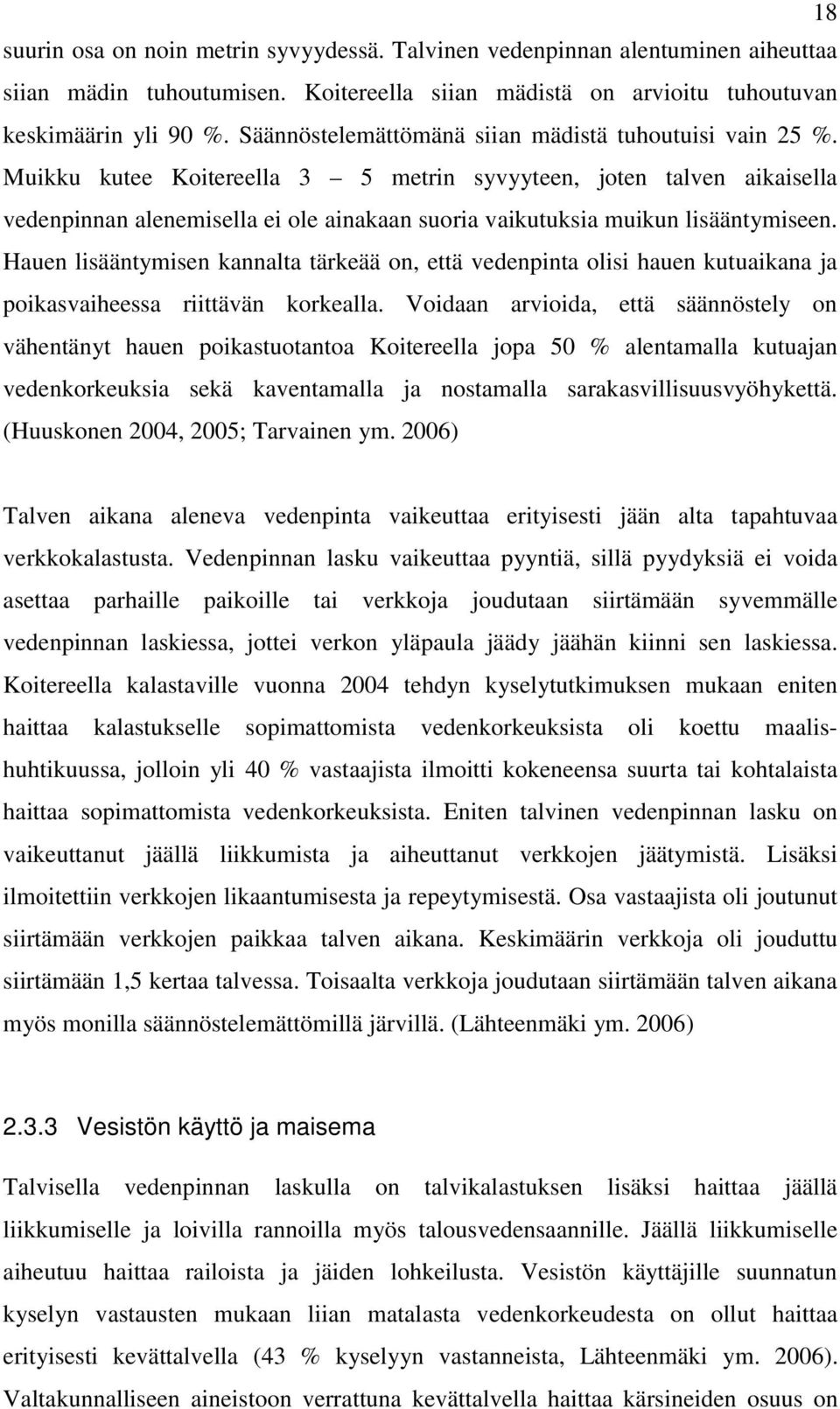 18

suurin osa on noin metrin syvyydessä. Talvinen vedenpinnan alentuminen aiheuttaa siian mädin tuhoutumisen. Koitereella siian mädistä on arvioitu tuhoutuvan keskimäärin yli 90 %. Säännöstelemättömänä siian mädistä tuhoutuisi vain 25 %. Muikku kutee Koitereella 3 – 5 metrin syvyyteen, joten talven aikaisella vedenpinnan alenemisella ei ole ainakaan suoria vaikutuksia muikun lisääntymiseen. Hauen lisääntymisen kannalta tärkeää on, että vedenpinta olisi hauen kutuaikana ja poikasvaiheessa riittävän korkealla. Voidaan arvioida, että säännöstely on vähentänyt hauen poikastuotantoa Koitereella jopa 50 % alentamalla kutuajan vedenkorkeuksia sekä kaventamalla ja nostamalla sarakasvillisuusvyöhykettä. (Huuskonen 2004, 2005; Tarvainen ym. 2006)

Talven aikana aleneva vedenpinta vaikeuttaa erityisesti jään alta tapahtuvaa verkkokalastusta. Vedenpinnan lasku vaikeuttaa pyyntiä, sillä pyydyksiä ei voida asettaa parhaille paikoille tai verkkoja joudutaan siirtämään syvemmälle vedenpinnan laskiessa, jottei verkon yläpaula jäädy jäähän kiinni sen laskiessa. Koitereella kalastaville vuonna 2004 tehdyn kyselytutkimuksen mukaan eniten haittaa kalastukselle sopimattomista vedenkorkeuksista oli koettu maalis-huhtikuussa, jolloin yli 40 % vastaajista ilmoitti kokeneensa suurta tai kohtalaista haittaa sopimattomista vedenkorkeuksista. Eniten talvinen vedenpinnan lasku on vaikeuttanut jäällä liikkumista ja aiheuttanut verkkojen jäätymistä. Lisäksi ilmoitettiin verkkojen likaantumisesta ja repeytymisestä. Osa vastaajista oli joutunut siirtämään verkkojen paikkaa talven aikana. Keskimäärin verkkoja oli jouduttu siirtämään 1,5 kertaa talvessa. Toisaalta verkkoja joudutaan siirtämään talven aikana myös monilla säännöstelemättömillä järvillä. (Lähteenmäki ym. 2006)

2.3.3 Vesistön käyttö ja maisema

Talvisella vedenpinnan laskulla on talvikalastuksen lisäksi haittaa jäällä liikkumiselle ja loivilla rannoilla myös talousvedensaannille. Jäällä liikkumiselle aiheutuu haittaa railoista ja jäiden lohkeilusta. Vesistön käyttäjille suunnatun kyselyn vastausten mukaan liian matalasta vedenkorkeudesta on ollut haittaa erityisesti kevättalvella (43 % kyselyyn vastanneista, Lähteenmäki ym. 2006). Valtakunnalliseen aineistoon verrattuna kevättalvella haittaa kärsineiden osuus on